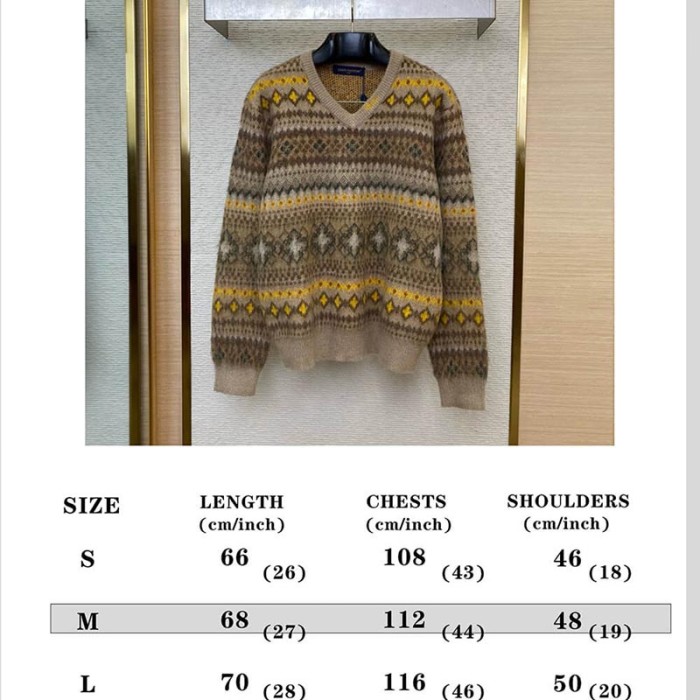 | SIZE | LENGTH (cm/inch) | CHESTS (cm/inch) | SHOULDERS (cm/inch) |
|---|---|---|---|
| S | 66 (26) | 108 (43) | 46 (18) |
| M | 68 (27) | 112 (44) | 48 (19) |
| L | 70 (28) | 116 (46) | 50 (20) |